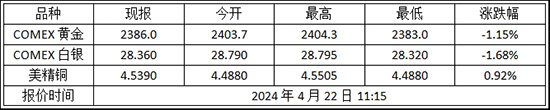 | 品种 | 现报 | 今开 | 最高 | 最低 | 涨跌幅 |
|---|---|---|---|---|---|
| COMEX 黄金 | 2386.0 | 2403.7 | 2404.3 | 2383.0 | -1.15% |
| COMEX 白银 | 28.360 | 28.790 | 28.795 | 28.320 | -1.68% |
| 美精铜 | 4.5390 | 4.4880 | 4.5505 | 4.4880 | 0.92% |
| 报价时间 | 2024 年 4 月 22 日 11:15 | | | | |